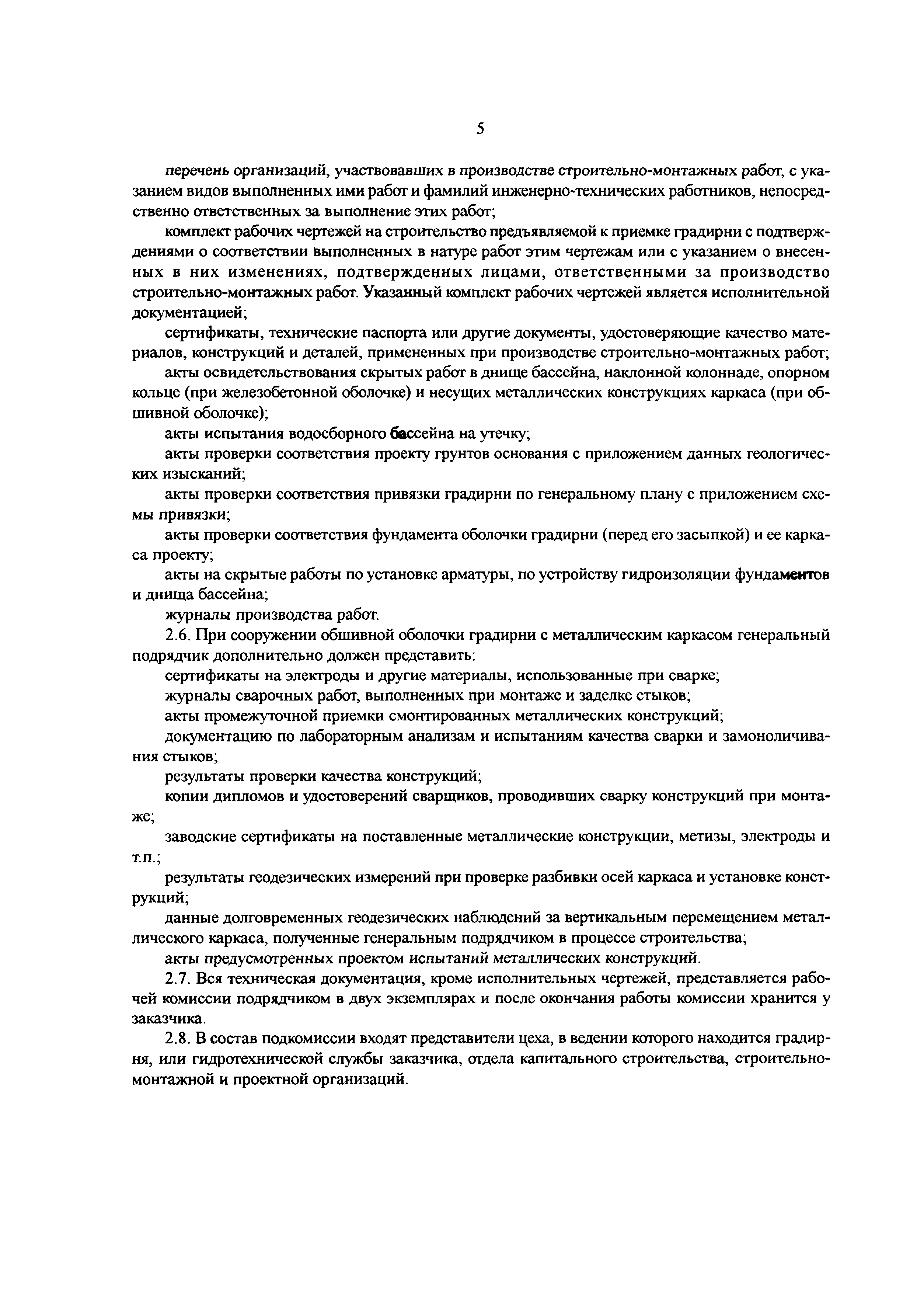 5

перечень организаций, участвовавших в производстве строительно-монтажных работ, с указанием видов выполненных ими работ и фамилий инженерно-технических работников, непосредственно ответственных за выполнение этих работ;

комплект рабочих чертежей на строительство предъявляемой к приемке градирни с подтверждениями о соответствии выполненных в натуре работ этим чертежам или с указанием о внесенных в них изменениях, подтвержденных лицами, ответственными за производство строительно-монтажных работ. Указанный комплект рабочих чертежей является исполнительной документацией;

сертификаты, технические паспорта или другие документы, удостоверяющие качество материалов, конструкций и деталей, примененных при производстве строительно-монтажных работ;

акты освидетельствования скрытых работ в днище бассейна, наклонной колоннаде, опорном кольце (при железобетонной оболочке) и несущих металлических конструкциях каркаса (при обшивной оболочке);

акты испытания водосборного бассейна на утечку;

акты проверки соответствия проекту грунтов основания с приложением данных геологических изысканий;

акты проверки соответствия привязки градирни по генеральному плану с приложением схемы привязки;

акты проверки соответствия фундамента оболочки градирни (перед его засыпкой) и ее каркаса проекту;

акты на скрытые работы по установке арматуры, по устройству гидроизоляции фундаментов и днища бассейна;

журналы производства работ.

2.6. При сооружении обшивной оболочки градирни с металлическим каркасом генеральный подрядчик дополнительно должен представить:

сертификаты на электроды и другие материалы, использованные при сварке;

журналы сварочных работ, выполненных при монтаже и заделке стыков;

акты промежуточной приемки смонтированных металлических конструкций;

документацию по лабораторным анализам и испытаниям качества сварки и замоноличивания стыков;

результаты проверки качества конструкций;

копии дипломов и удостоверений сварщиков, проводивших сварку конструкций при монтаже;

заводские сертификаты на поставленные металлические конструкции, метизы, электроды и т.п.;

результаты геодезических измерений при проверке разбивки осей каркаса и установке конструкций;

данные долговременных геодезических наблюдений за вертикальным перемещением металлического каркаса, полученные генеральным подрядчиком в процессе строительства;

акты предусмотренных проектом испытаний металлических конструкций.

2.7. Вся техническая документация, кроме исполнительных чертежей, представляется рабочей комиссии подрядчиком в двух экземплярах и после окончания работы комиссии хранится у заказчика.

2.8. В состав подкомиссии входят представители цеха, в ведении которого находится градирня, или гидротехнической службы заказчика, отдела капитального строительства, строительно-монтажной и проектной организаций.